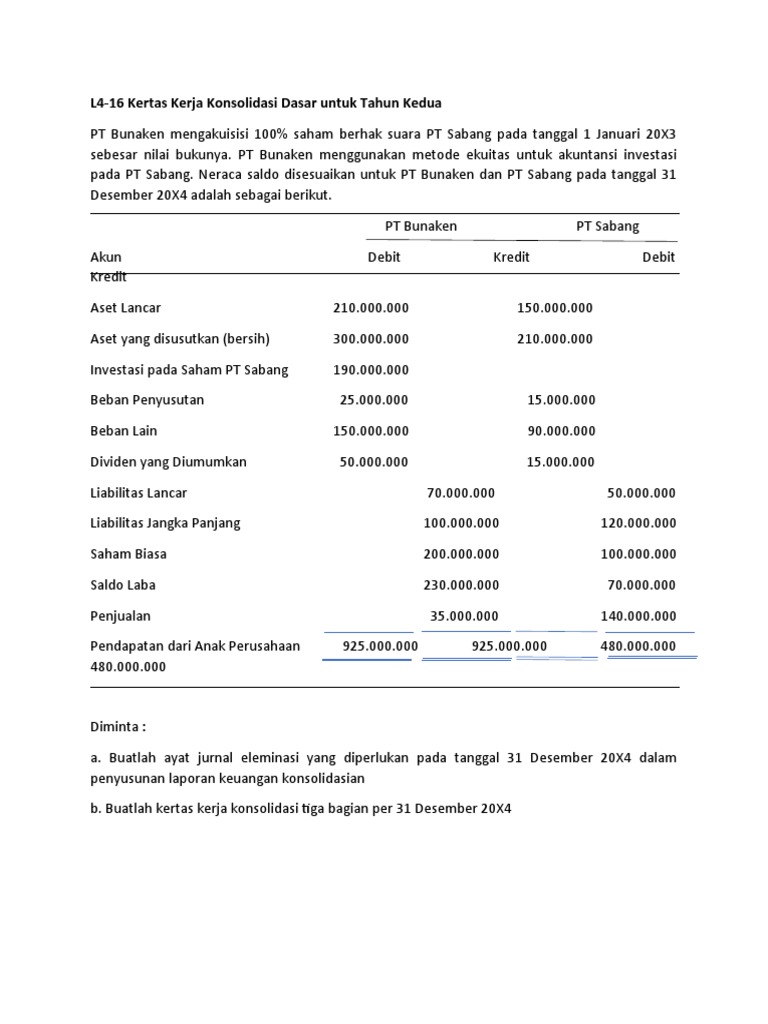 L4-16 Kertas Kerja Konsolidasi Dasar untuk Tahun Kedua

PT Bunaken mengakuisisi 100% saham berhak suara PT Sabang pada tanggal 1 Januari 20X3 sebesar nilai bukunya. PT Bunaken menggunakan metode ekuitas untuk akuntansi investasi pada PT Sabang. Neraca saldo disesuaikan untuk PT Bunaken dan PT Sabang pada tanggal 31 Desember 20X4 adalah sebagai berikut.

| | PT Bunaken | | PT Sabang | |
|---|---|---|---|---|
| Akun | Debit | Kredit | Debit | Kredit |
| Aset Lancar | 210.000.000 | | 150.000.000 | |
| Aset yang disusutkan (bersih) | 300.000.000 | | 210.000.000 | |
| Investasi pada Saham PT Sabang | 190.000.000 | | | |
| Beban Penyusutan | 25.000.000 | | 15.000.000 | |
| Beban Lain | 150.000.000 | | 90.000.000 | |
| Dividen yang Diumumkan | 50.000.000 | | 15.000.000 | |
| Liabilitas Lancar | | 70.000.000 | | 50.000.000 |
| Liabilitas Jangka Panjang | | 100.000.000 | | 120.000.000 |
| Saham Biasa | | 200.000.000 | | 100.000.000 |
| Saldo Laba | | 230.000.000 | | 70.000.000 |
| Penjualan | | 35.000.000 | | 140.000.000 |
| Pendapatan dari Anak Perusahaan | 925.000.000 | 925.000.000 | 480.000.000 | 480.000.000 |

Diminta :

a. Buatlah ayat jurnal eleminasi yang diperlukan pada tanggal 31 Desember 20X4 dalam penyusunan laporan keuangan konsolidasian

b. Buatlah kertas kerja konsolidasi tiga bagian per 31 Desember 20X4